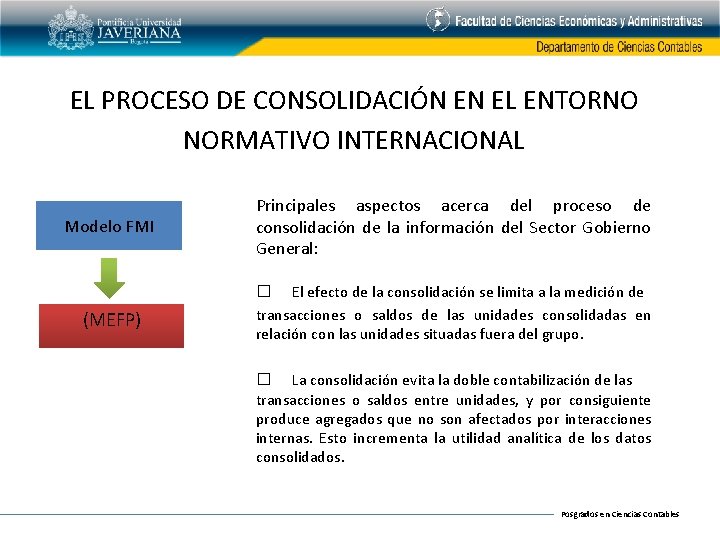 Pontificia Universidad
JAVERIANA
Bogotá

Facultad de Ciencias Económicas y Administrativas

Departamento de Ciencias Contables

EL PROCESO DE CONSOLIDACIÓN EN EL ENTORNO NORMATIVO INTERNACIONAL

Modelo FMI

(MEFP)

Principales aspectos acerca del proceso de consolidación de la información del Sector Gobierno General:

☐ El efecto de la consolidación se limita a la medición de transacciones o saldos de las unidades consolidadas en relación con las unidades situadas fuera del grupo.

☐ La consolidación evita la doble contabilización de las transacciones o saldos entre unidades, y por consiguiente produce agregados que no son afectados por interacciones internas. Esto incrementa la utilidad analítica de los datos consolidados.

Posgrados en Ciencias Contables